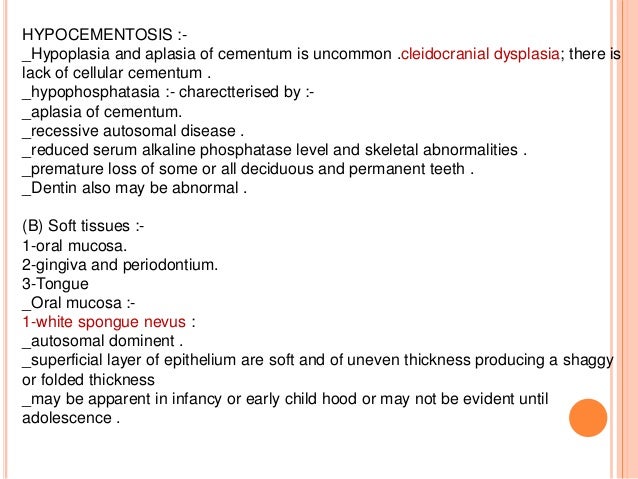 HYPOCEMENTOSIS :-
_Hypoplasia and aplasia of cementum is uncommon .cleidocranial dysplasia; there is lack of cellular cementum .
_hypophosphatasia :- charectterised by :-
_aplasia of cementum.
_recessive autosomal disease .
_reduced serum alkaline phosphatase level and skeletal abnormalities .
_premature loss of some or all deciduous and permanent teeth .
_Dentin also may be abnormal .

(B) Soft tissues :-
1-oral mucosa.
2-gingiva and periodontium.
3-Tongue
_Oral mucosa :-
1-white spongue nevus :
_autosomal dominent .
_superficial layer of epithelium are soft and of uneven thickness producing a shaggy or folded thickness
_may be apparent in infancy or early child hood or may not be evident until adolescence .